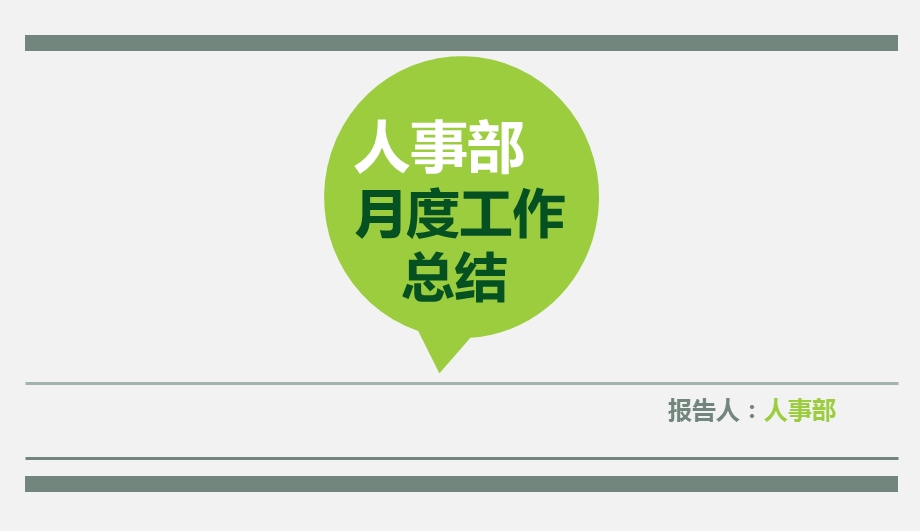 人事部
月度工作总结

报告人：人事部